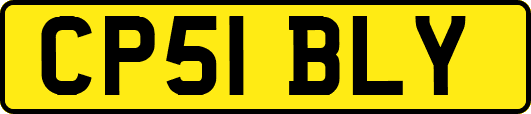 CP51 BLY